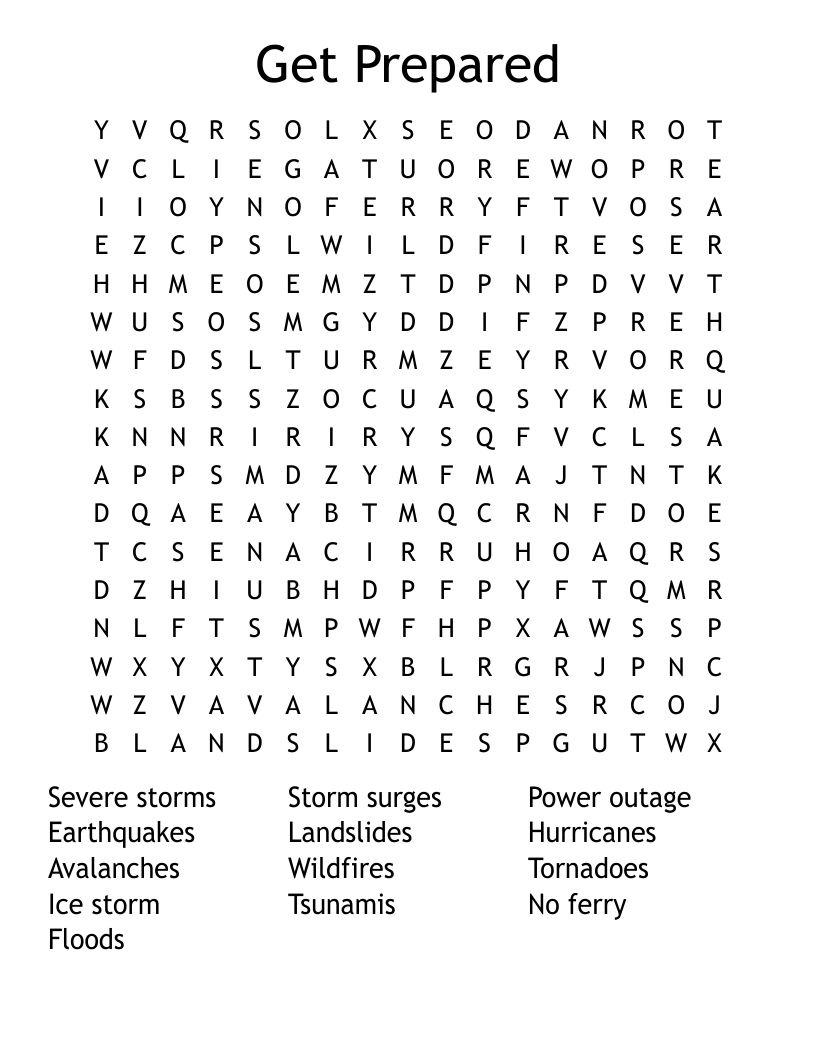 Get Prepared

Y V Q R S O L X S E O D A N R O T
V C L I E G A T U O R E W O P R E
I I O Y N O F E R R Y F T V O S A
E Z C P S L W I L D F I R E S E R
H H M E O E M Z T D P N P D V V T
W U S O S M G Y D D I F Z P R E H
W F D S L T U R M Z E Y R V O R Q
K S B S S Z O C U A Q S Y K M E U
K N N R I R I R Y S Q F V C L S A
A P P S M D Z Y M F M A J T N T K
D Q A E A Y B T M Q C R N F D O E
T C S E N A C I R R U H O A Q R S
D Z H I U B H D P F P Y F T Q M R
N L F T S M P W F H P X A W S S P
W X Y X T Y S X B L R G R J P N C
W Z V A V A L A N C H E S R C O J
B L A N D S L I D E S P G U T W X

Severe storms
Earthquakes
Avalanches
Ice storm
Floods

Storm surges
Landslides
Wildfires
Tsunamis

Power outage
Hurricanes
Tornadoes
No ferry